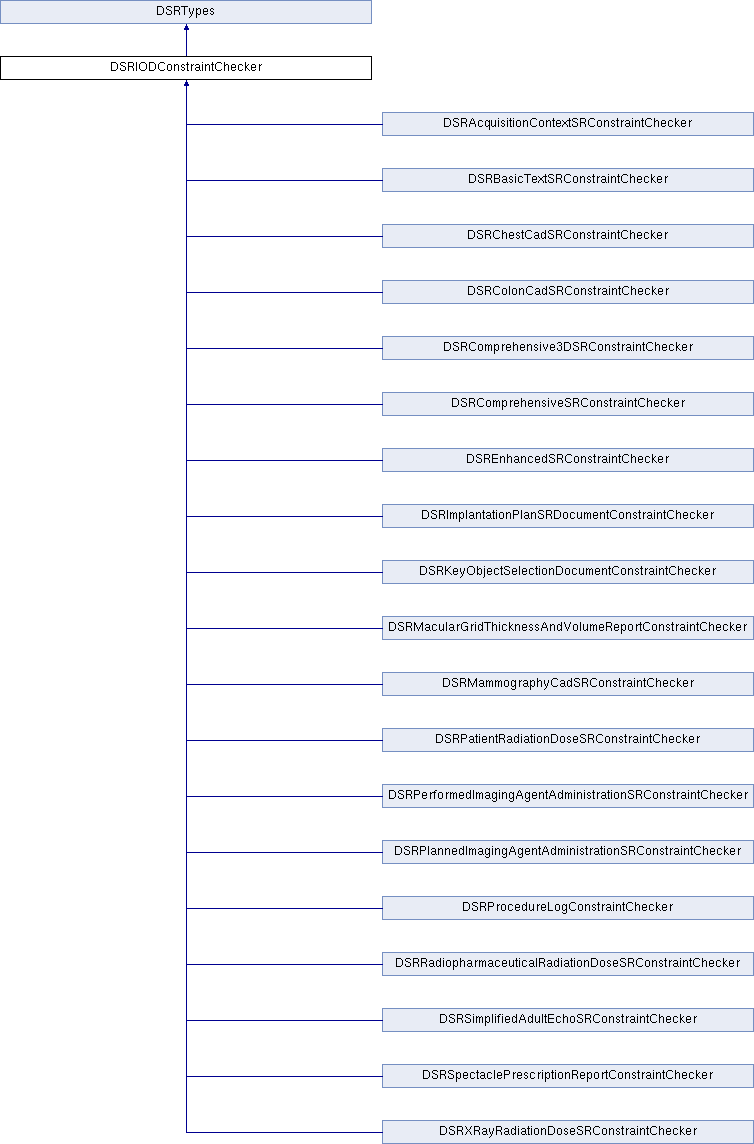 DSRTypes

DSRIODConstraintChecker

DSRAcquisitionContextSRConstraintChecker

DSRBasicTextSRConstraintChecker

DSRChestCadSRConstraintChecker

DSRColonCadSRConstraintChecker

DSRComprehensive3DSRConstraintChecker

DSRComprehensiveSRConstraintChecker

DSREnhancedSRConstraintChecker

DSRImplantationPlanSRDocumentConstraintChecker

DSRKeyObjectSelectionDocumentConstraintChecker

DSRMacularGridThicknessAndVolumeReportConstraintChecker

DSRMammographyCadSRConstraintChecker

DSRPatientRadiationDoseSRConstraintChecker

DSRPerformedImagingAgentAdministrationSRConstraintChecker

DSRPlannedImagingAgentAdministrationSRConstraintChecker

DSRProcedureLogConstraintChecker

DSRRadiopharmaceuticalRadiationDoseSRConstraintChecker

DSRSimplifiedAdultEchoSRConstraintChecker

DSRSpectaclePrescriptionReportConstraintChecker

DSRXRayRadiationDoseSRConstraintChecker